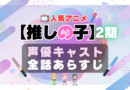 人気アニメ

【推しの子】2期

声優キャスト
全話あらすじ